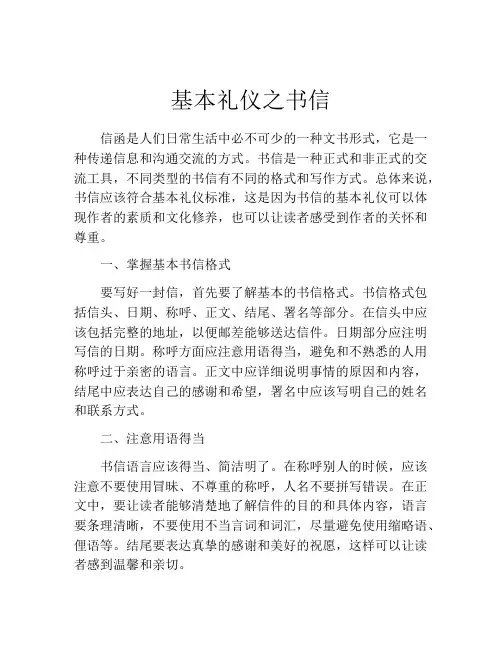 基本礼仪之书信

信函是人们日常生活中必不可少的一种文书形式，它是一种传递信息和沟通交流的方式。书信是一种正式和非正式的交流工具，不同类型的书信有不同的格式和写作方式。总体来说，书信应该符合基本礼仪标准，这是因为书信的基本礼仪可以体现作者的素质和文化修养，也可以让读者感受到作者的关怀和尊重。

一、掌握基本书信格式

要写好一封信，首先要了解基本的书信格式。书信格式包括信头、日期、称呼、正文、结尾、署名等部分。在信头中应该包括完整的地址，以便邮差能够送达信件。日期部分应注明写信的日期。称呼方面应注意用语得当，避免和不熟悉的人用称呼过于亲密的语言。正文中应详细说明事情的原因和内容，结尾中应表达自己的感谢和希望，署名中应该写明自己的姓名和联系方式。

二、注意用语得当

书信语言应该得当、简洁明了。在称呼别人的时候，应该注意不要使用冒昧、不尊重的称呼，人名不要拼写错误。在正文中，要让读者能够清楚地了解信件的目的和具体内容，语言要条理清晰，不要使用不当言词和词汇，尽量避免使用缩略语、俚语等。结尾要表达真挚的感谢和美好的祝愿，这样可以让读者感到温馨和亲切。